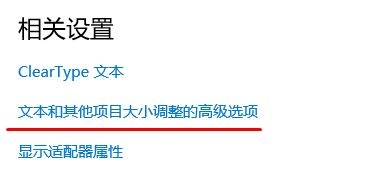 相关设置

ClearType 文本

文本和其他项目大小调整的高级选项

显示适配器属性